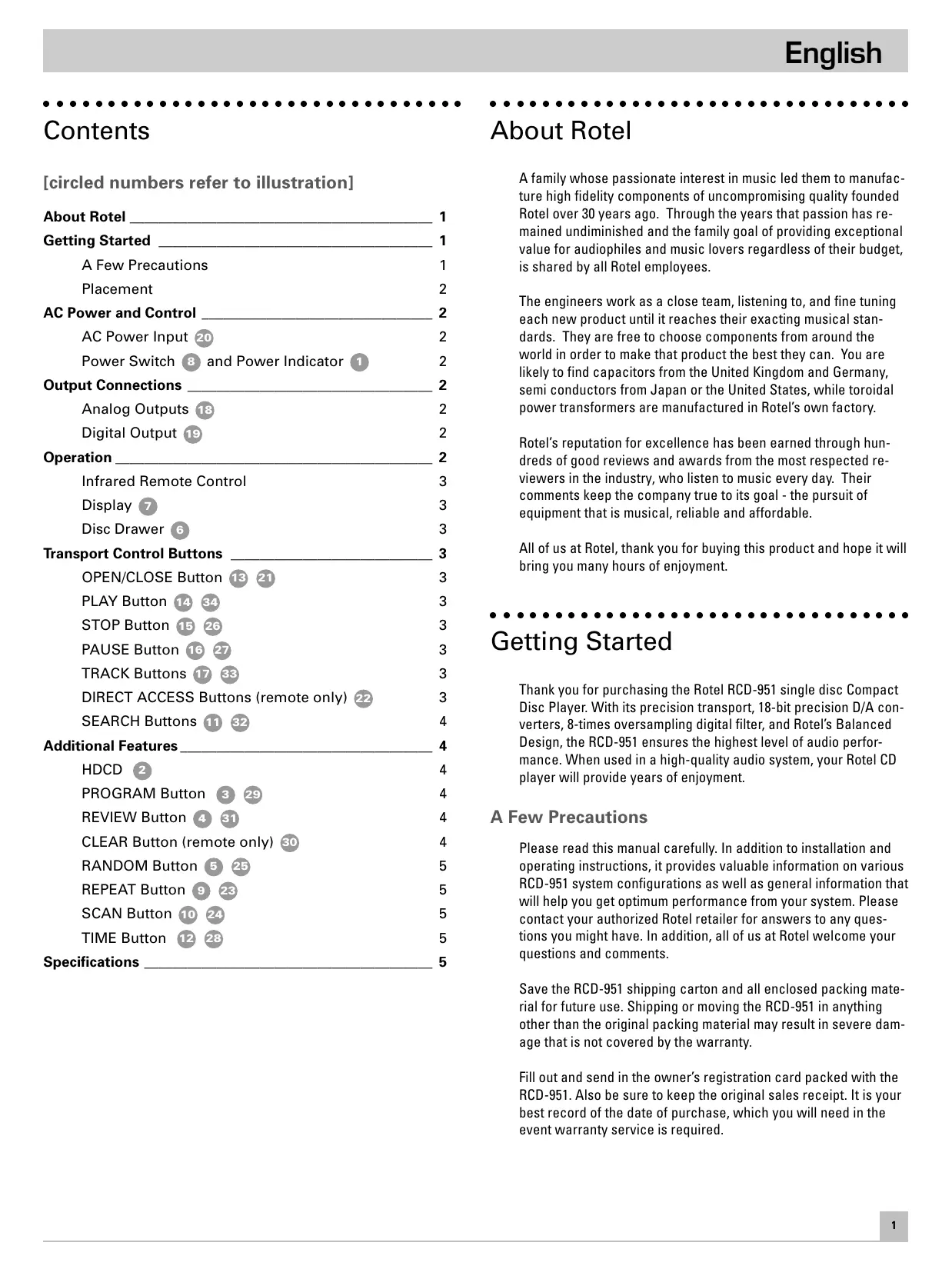 English

Contents

[circled numbers refer to illustration]

About Rotel 1
Getting Started 1
A Few Precautions 1
Placement 2
AC Power and Control 2
AC Power Input 20 2
Power Switch 8 and Power Indicator 1 2
Output Connections 2
Analog Outputs 18 2
Digital Output 19 2
Operation 2
Infrared Remote Control 3
Display 7 3
Disc Drawer 6 3
Transport Control Buttons 3
OPEN/CLOSE Button 13 21 3
PLAY Button 14 34 3
STOP Button 15 26 3
PAUSE Button 16 27 3
TRACK Buttons 17 33 3
DIRECT ACCESS Buttons (remote only) 22 3
SEARCH Buttons 11 32 4
Additional Features 4
HDCD 2 4
PROGRAM Button 3 29 4
REVIEW Button 4 31 4
CLEAR Button (remote only) 30 4
RANDOM Button 5 25 5
REPEAT Button 9 23 5
SCAN Button 10 24 5
TIME Button 12 28 5
Specifications 5

About Rotel

A family whose passionate interest in music led them to manufacture high fidelity components of uncompromising quality founded Rotel over 30 years ago. Through the years that passion has remained undiminished and the family goal of providing exceptional value for audiophiles and music lovers regardless of their budget, is shared by all Rotel employees.

The engineers work as a close team, listening to, and fine tuning each new product until it reaches their exacting musical standards. They are free to choose components from around the world in order to make that product the best they can. You are likely to find capacitors from the United Kingdom and Germany, semi conductors from Japan or the United States, while toroidal power transformers are manufactured in Rotel's own factory.

Rotel's reputation for excellence has been earned through hundreds of good reviews and awards from the most respected reviewers in the industry, who listen to music every day. Their comments keep the company true to its goal - the pursuit of equipment that is musical, reliable and affordable.

All of us at Rotel, thank you for buying this product and hope it will bring you many hours of enjoyment.

Getting Started

Thank you for purchasing the Rotel RCD-951 single disc Compact Disc Player. With its precision transport, 18-bit precision D/A converters, 8-times oversampling digital filter, and Rotel's Balanced Design, the RCD-951 ensures the highest level of audio performance. When used in a high-quality audio system, your Rotel CD player will provide years of enjoyment.

A Few Precautions

Please read this manual carefully. In addition to installation and operating instructions, it provides valuable information on various RCD-951 system configurations as well as general information that will help you get optimum performance from your system. Please contact your authorized Rotel retailer for answers to any questions you might have. In addition, all of us at Rotel welcome your questions and comments.

Save the RCD-951 shipping carton and all enclosed packing material for future use. Shipping or moving the RCD-951 in anything other than the original packing material may result in severe damage that is not covered by the warranty.

Fill out and send in the owner's registration card packed with the RCD-951. Also be sure to keep the original sales receipt. It is your best record of the date of purchase, which you will need in the event warranty service is required.

1